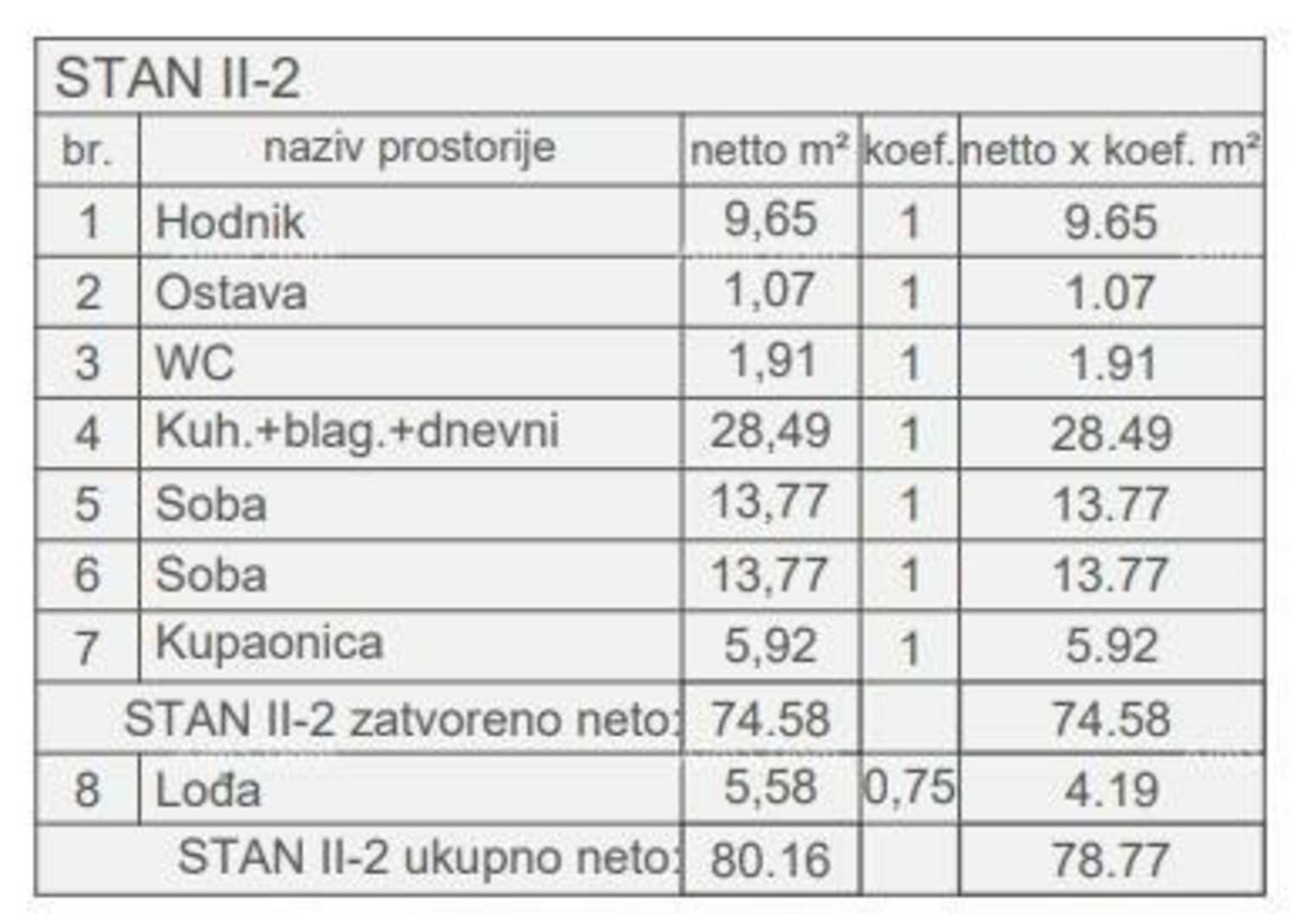 STAN II-2

| br. | naziv prostorije | netto m² | koef. | netto x koef. m² |
|---|---|---|---|---|
| 1 | Hodnik | 9,65 | 1 | 9.65 |
| 2 | Ostava | 1,07 | 1 | 1.07 |
| 3 | WC | 1,91 | 1 | 1.91 |
| 4 | Kuh.+blag.+dnevni | 28,49 | 1 | 28.49 |
| 5 | Soba | 13,77 | 1 | 13.77 |
| 6 | Soba | 13,77 | 1 | 13.77 |
| 7 | Kupaonica | 5,92 | 1 | 5.92 |
| STAN II-2 zatvoreno neto: | | 74.58 | | 74.58 |
| 8 | Lođa | 5,58 | 0,75 | 4.19 |
| STAN II-2 ukupno neto: | | 80.16 | | 78.77 |